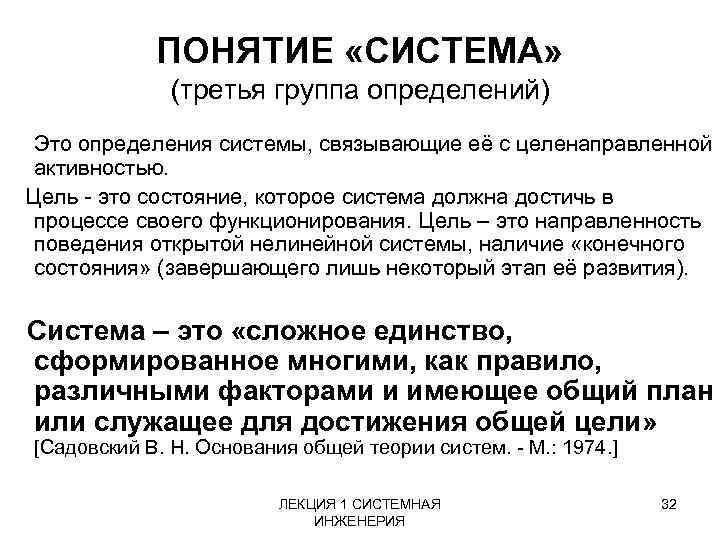 ПОНЯТИЕ «СИСТЕМА»
(третья группа определений)

Это определения системы, связывающие её с целенаправленной активностью.

Цель - это состояние, которое система должна достичь в процессе своего функционирования. Цель – это направленность поведения открытой нелинейной системы, наличие «конечного состояния» (завершающего лишь некоторый этап её развития).

Система – это «сложное единство, сформированное многими, как правило, различными факторами и имеющее общий план или служащее для достижения общей цели» [Садовский В. Н. Основания общей теории систем. - М.: 1974.]

ЛЕКЦИЯ 1 СИСТЕМНАЯ ИНЖЕНЕРИЯ

32